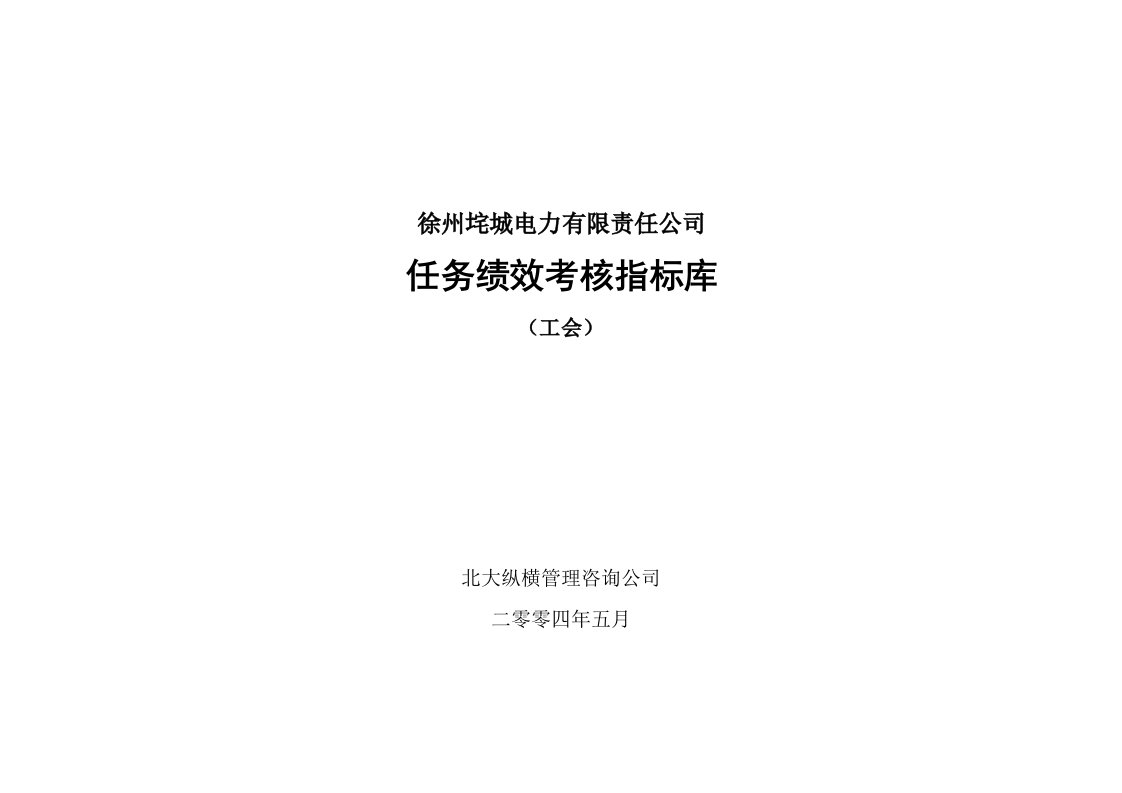 徐州垞城电力有限责任公司

任务绩效考核指标库

（工会）

北大纵横管理咨询公司

二零零四年五月